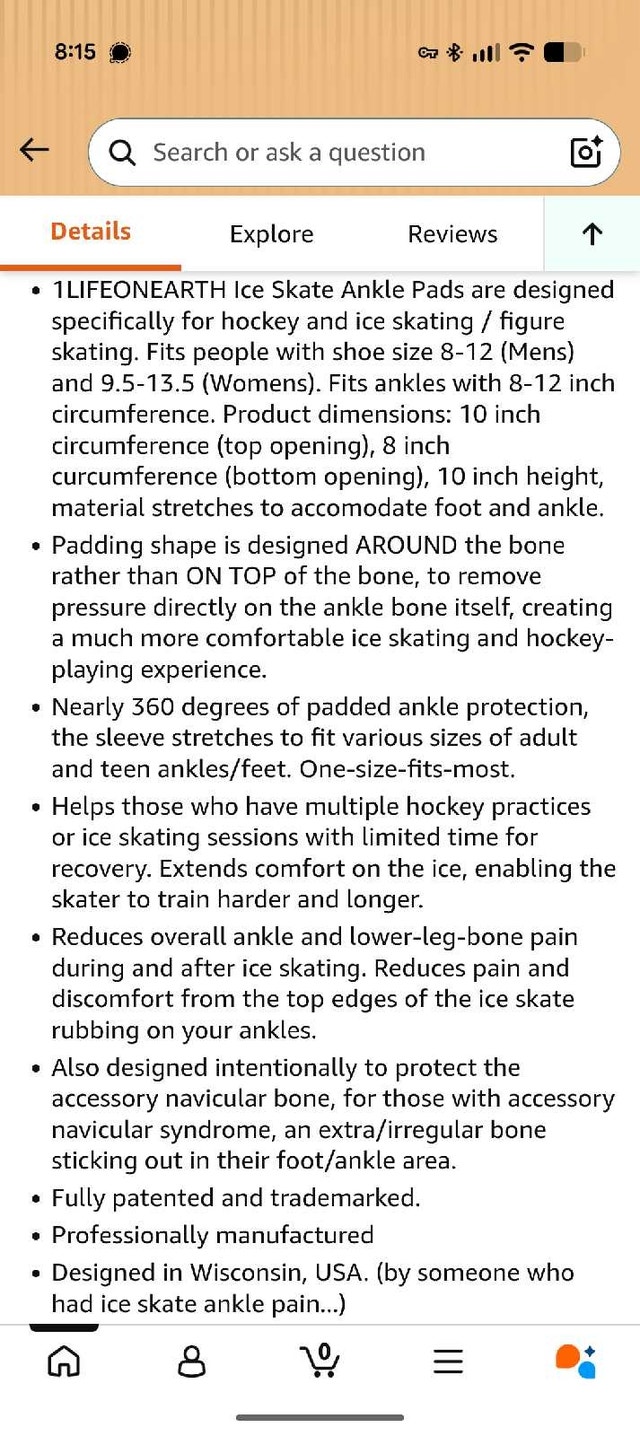 8:15

Search or ask a question

Details Explore Reviews

• 1LIFEONEARTH Ice Skate Ankle Pads are designed specifically for hockey and ice skating / figure skating. Fits people with shoe size 8-12 (Mens) and 9.5-13.5 (Womens). Fits ankles with 8-12 inch circumference. Product dimensions: 10 inch circumference (top opening), 8 inch curcumference (bottom opening), 10 inch height, material stretches to accomodate foot and ankle.
• Padding shape is designed AROUND the bone rather than ON TOP of the bone, to remove pressure directly on the ankle bone itself, creating a much more comfortable ice skating and hockey-playing experience.
• Nearly 360 degrees of padded ankle protection, the sleeve stretches to fit various sizes of adult and teen ankles/feet. One-size-fits-most.
• Helps those who have multiple hockey practices or ice skating sessions with limited time for recovery. Extends comfort on the ice, enabling the skater to train harder and longer.
• Reduces overall ankle and lower-leg-bone pain during and after ice skating. Reduces pain and discomfort from the top edges of the ice skate rubbing on your ankles.
• Also designed intentionally to protect the accessory navicular bone, for those with accessory navicular syndrome, an extra/irregular bone sticking out in their foot/ankle area.
• Fully patented and trademarked.
• Professionally manufactured
• Designed in Wisconsin, USA. (by someone who had ice skate ankle pain...)

0